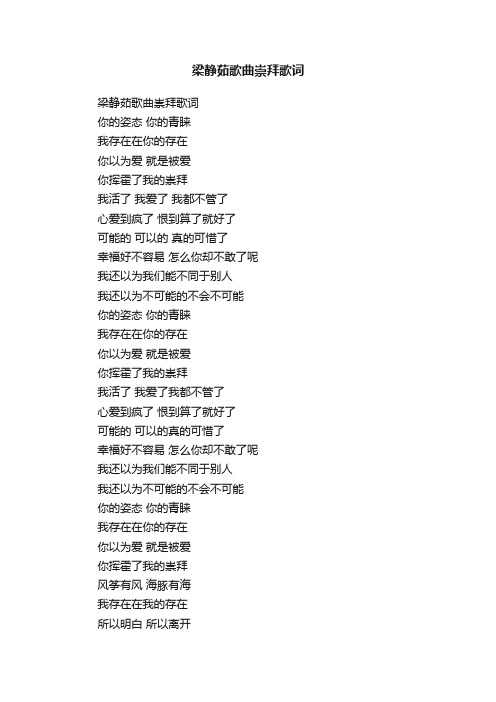 梁静茹歌曲崇拜歌词

梁静茹歌曲崇拜歌词
你的姿态 你的青睐
我存在在你的存在
你以为爱 就是被爱
你挥霍了我的崇拜
我活了 我爱了 我都不管了
心爱到疯了 恨到算了就好了
可能的 可以的 真的可惜了
幸福好不容易 怎么你却不敢了呢
我还以为我们能不同于别人
我还以为不可能的不会不可能
你的姿态 你的青睐
我存在在你的存在
你以为爱 就是被爱
你挥霍了我的崇拜
我活了 我爱了我都不管了
心爱到疯了 恨到算了就好了
可能的 可以的真的可惜了
幸福好不容易 怎么你却不敢了呢
我还以为我们能不同于别人
我还以为不可能的不会不可能
你的姿态 你的青睐
我存在在你的存在
你以为爱 就是被爱
你挥霍了我的崇拜
风筝有风 海豚有海
我存在在我的存在
所以明白 所以离开